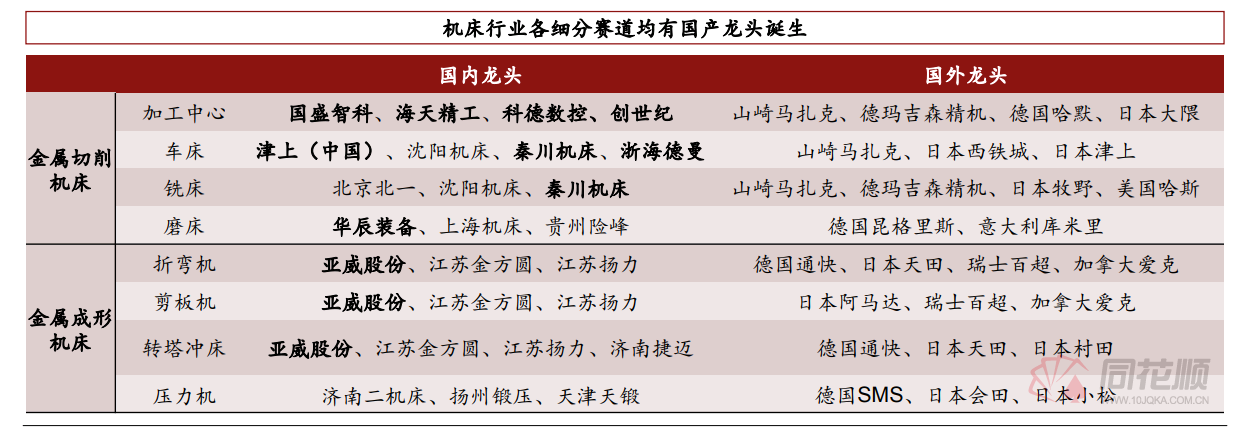 机床行业各细分赛道均有国产龙头诞生

| | | 国内龙头 | 国外龙头 |
|---|---|---|---|
| 金属切削机床 | 加工中心 | 国盛智科、海天精工、科德数控、创世纪 | 山崎马扎克、德玛吉森精机、德国哈默、日本大隈 |
| | 车床 | 津上（中国）、沈阳机床、秦川机床、浙海德曼 | 山崎马扎克、日本西铁城、日本津上 |
| | 铣床 | 北京北一、沈阳机床、秦川机床 | 山崎马扎克、德玛吉森精机、日本牧野、美国哈斯 |
| | 磨床 | 华辰装备、上海机床、贵州险峰 | 德国昆格里斯、意大利库米里 |
| 金属成形机床 | 折弯机 | 亚威股份、江苏金方圆、江苏扬力 | 德国通快、日本天田、瑞士百超、加拿大爱克 |
| | 剪板机 | 亚威股份、江苏金方圆、江苏扬力 | 日本阿马达、瑞士百超、加拿大爱克 |
| | 转塔冲床 | 亚威股份、江苏金方圆、江苏扬力、济南捷迈 | 德国通快、日本天田、日本村田 |
| | 压力机 | 济南二机床、扬州锻压、天津天锻 | 德国SMS、日本会田、日本小松 |

同花顺 WWW.10JQKA.COM.CN